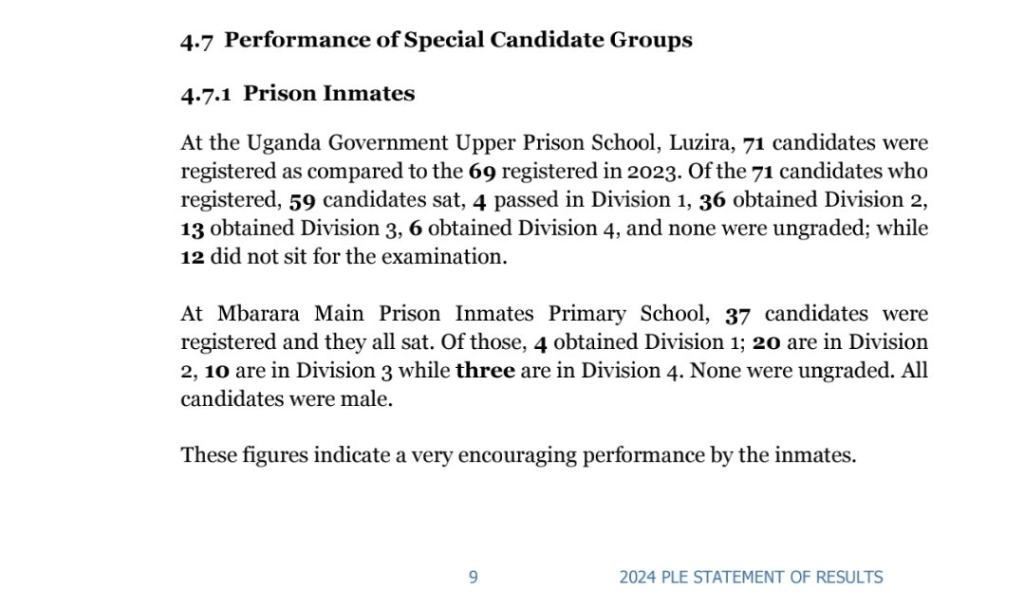 4.7 Performance of Special Candidate Groups

4.7.1 Prison Inmates

At the Uganda Government Upper Prison School, Luzira, 71 candidates were registered as compared to the 69 registered in 2023. Of the 71 candidates who registered, 59 candidates sat, 4 passed in Division 1, 36 obtained Division 2, 13 obtained Division 3, 6 obtained Division 4, and none were ungraded; while 12 did not sit for the examination.

At Mbarara Main Prison Inmates Primary School, 37 candidates were registered and they all sat. Of those, 4 obtained Division 1; 20 are in Division 2, 10 are in Division 3 while three are in Division 4. None were ungraded. All candidates were male.

These figures indicate a very encouraging performance by the inmates.

9

2024 PLE STATEMENT OF RESULTS